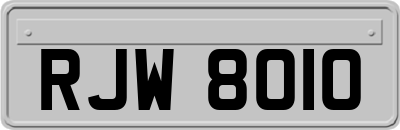 RJW 8010